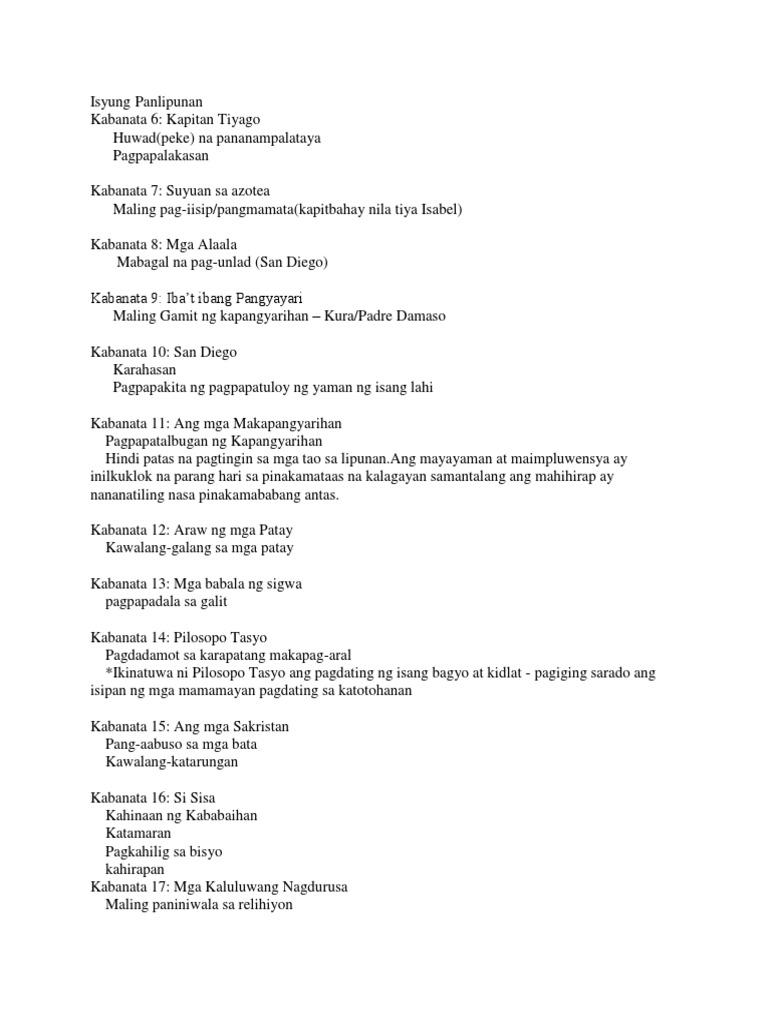 Isyung Panlipunan
Kabanata 6: Kapitan Tiyago
Huwad(peke) na pananampalataya
Pagpapalakasan

Kabanata 7: Suyuan sa azotea
Maling pag-iisip/pangmamata(kapitbahay nila tiya Isabel)

Kabanata 8: Mga Alaala
Mabagal na pag-unlad (San Diego)

Kabanata 9: Iba't ibang Pangyayari
Maling Gamit ng kapangyarihan – Kura/Padre Damaso

Kabanata 10: San Diego
Karahasan
Pagpapakita ng pagpapatuloy ng yaman ng isang lahi

Kabanata 11: Ang mga Makapangyarihan
Pagpapatalbugan ng Kapangyarihan
Hindi patas na pagtingin sa mga tao sa lipunan.Ang mayayaman at maimpluwensya ay inilkuklok na parang hari sa pinakamataas na kalagayan samantalang ang mahihirap ay nananatiling nasa pinakamababang antas.

Kabanata 12: Araw ng mga Patay
Kawalang-galang sa mga patay

Kabanata 13: Mga babala ng sigwa
pagpapadala sa galit

Kabanata 14: Pilosopo Tasyo
Pagdadamot sa karapatang makapag-aral
*Ikinatuwa ni Pilosopo Tasyo ang pagdating ng isang bagyo at kidlat - pagiging sarado ang isipan ng mga mamamayan pagdating sa katotohanan

Kabanata 15: Ang mga Sakristan
Pang-aabuso sa mga bata
Kawalang-katarungan

Kabanata 16: Si Sisa
Kahinaan ng Kababaihan
Katamaran
Pagkahilig sa bisyo
kahirapan
Kabanata 17: Mga Kaluluwang Nagdurusa
Maling paniniwala sa relihiyon